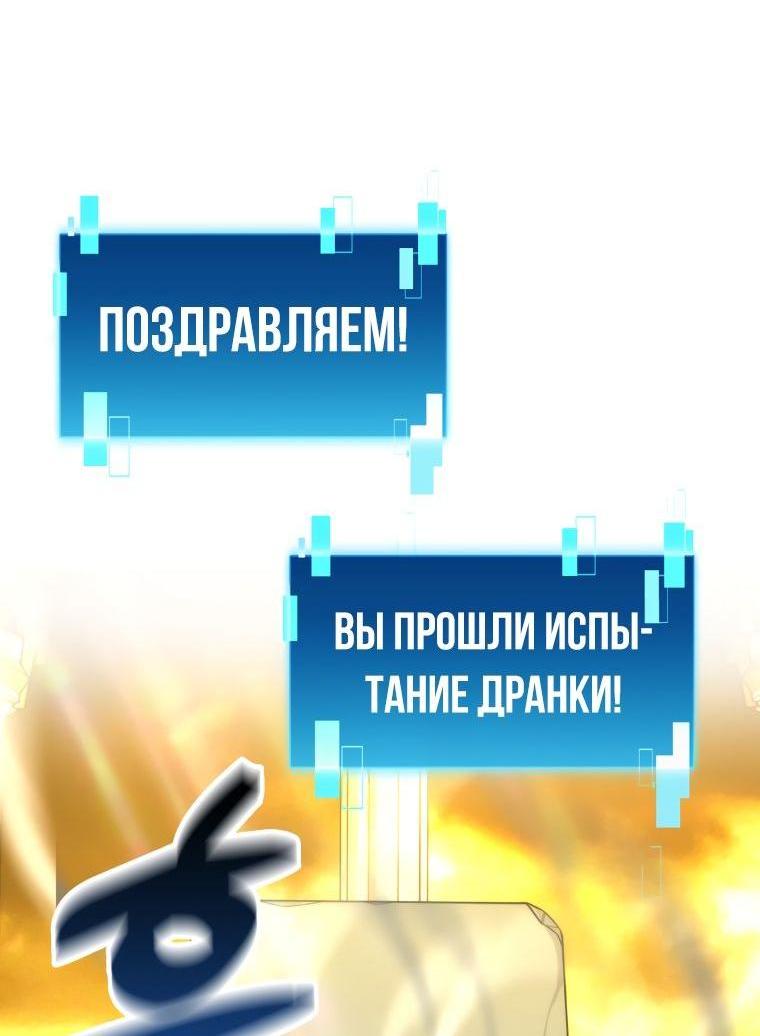 ПОЗДРАВЛЯЕМ!

ВЫ ПРОШЛИ ИСПЫТАНИЕ ДРАНКИ!